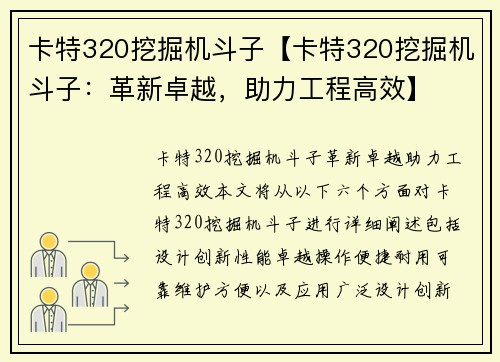 卡特320挖掘机斗子【卡特320挖掘机斗子：革新卓越，助力工程高效】

卡特320挖掘机斗子革新卓越助力工程高效本文将从以下六个方面对卡特320挖掘机斗子进行详细阐述包括设计创新性能卓越操作便捷耐用可靠维护方便以及应用广泛设计创新